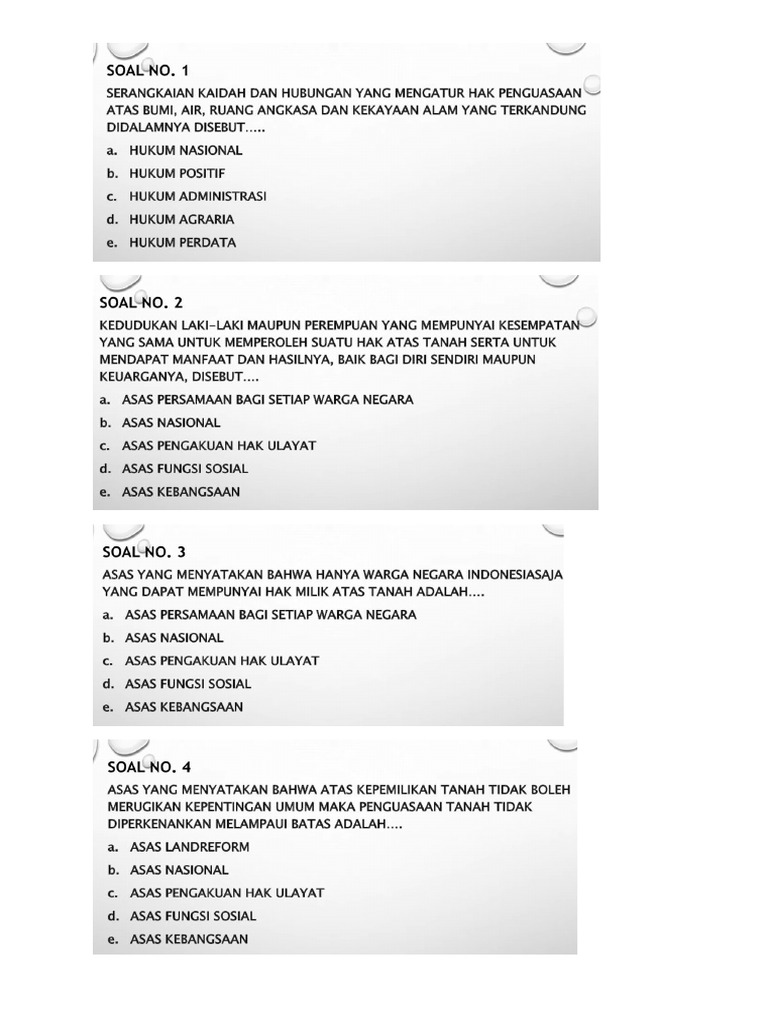 SOAL NO. 1

SERANGKAIAN KAIDAH DAN HUBUNGAN YANG MENGATUR HAK PENGUASAAN ATAS BUMI, AIR, RUANG ANGKASA DAN KEKAYAAN ALAM YANG TERKANDUNG DIDALAMNYA DISEBUT.....

a. HUKUM NASIONAL
b. HUKUM POSITIF
c. HUKUM ADMINISTRASI
d. HUKUM AGRARIA
e. HUKUM PERDATA

SOAL NO. 2

KEDUDUKAN LAKI-LAKI MAUPUN PEREMPUAN YANG MEMPUNYAI KESEMPATAN YANG SAMA UNTUK MEMPEROLEH SUATU HAK ATAS TANAH SERTA UNTUK MENDAPAT MANFAAT DAN HASILNYA, BAIK BAGI DIRI SENDIRI MAUPUN KEUARGANYA, DISEBUT....

a. ASAS PERSAMAAN BAGI SETIAP WARGA NEGARA
b. ASAS NASIONAL
c. ASAS PENGAKUAN HAK ULAYAT
d. ASAS FUNGSI SOSIAL
e. ASAS KEBANGSAAN

SOAL NO. 3

ASAS YANG MENYATAKAN BAHWA HANYA WARGA NEGARA INDONESIASAJA YANG DAPAT MEMPUNYAI HAK MILIK ATAS TANAH ADALAH....

a. ASAS PERSAMAAN BAGI SETIAP WARGA NEGARA
b. ASAS NASIONAL
c. ASAS PENGAKUAN HAK ULAYAT
d. ASAS FUNGSI SOSIAL
e. ASAS KEBANGSAAN

SOAL NO. 4

ASAS YANG MENYATAKAN BAHWA ATAS KEPEMILIKAN TANAH TIDAK BOLEH MERUGIKAN KEPENTINGAN UMUM MAKA PENGUASAAN TANAH TIDAK DIPERKENANKAN MELAMPAUI BATAS ADALAH....

a. ASAS LANDREFORM
b. ASAS NASIONAL
c. ASAS PENGAKUAN HAK ULAYAT
d. ASAS FUNGSI SOSIAL
e. ASAS KEBANGSAAN